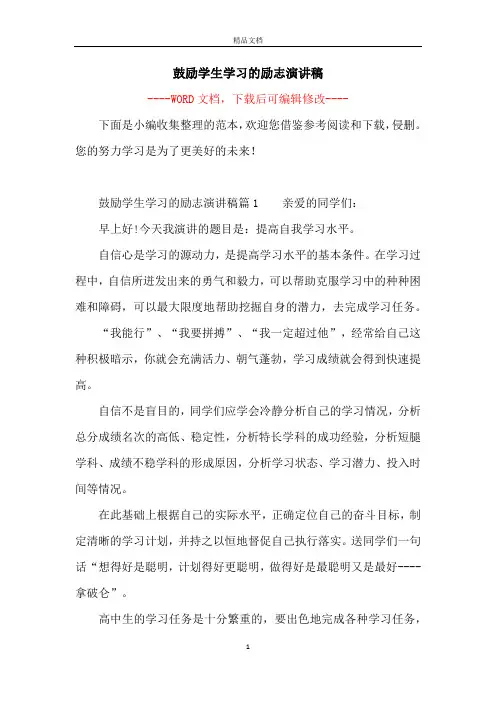 精品文档

鼓励学生学习的励志演讲稿

----WORD文档，下载后可编辑修改----

下面是小编收集整理的范本，欢迎您借鉴参考阅读和下载，侵删。您的努力学习是为了更美好的未来！

鼓励学生学习的励志演讲稿篇1　　亲爱的同学们：

早上好！今天我演讲的题目是：提高自我学习水平。

自信心是学习的源动力，是提高学习水平的基本条件。在学习过程中，自信所迸发出来的勇气和毅力，可以帮助克服学习中的种种困难和障碍，可以最大限度地帮助挖掘自身的潜力，去完成学习任务。

“我能行”、“我要拼搏”、“我一定超过他”，经常给自己这种积极暗示，你就会充满活力、朝气蓬勃，学习成绩就会得到快速提高。

自信不是盲目的，同学们应学会冷静分析自己的学习情况，分析总分成绩名次的高低、稳定性，分析特长学科的成功经验，分析短腿学科、成绩不稳学科的形成原因，分析学习状态、学习潜力、投入时间等情况。

在此基础上根据自己的实际水平，正确定位自己的奋斗目标，制定清晰的学习计划，并持之以恒地督促自己执行落实。送同学们一句话“想得好是聪明，计划得好更聪明，做得好是最聪明又是最好----拿破仑”。

高中生的学习任务是十分繁重的，要出色地完成各种学习任务，

1